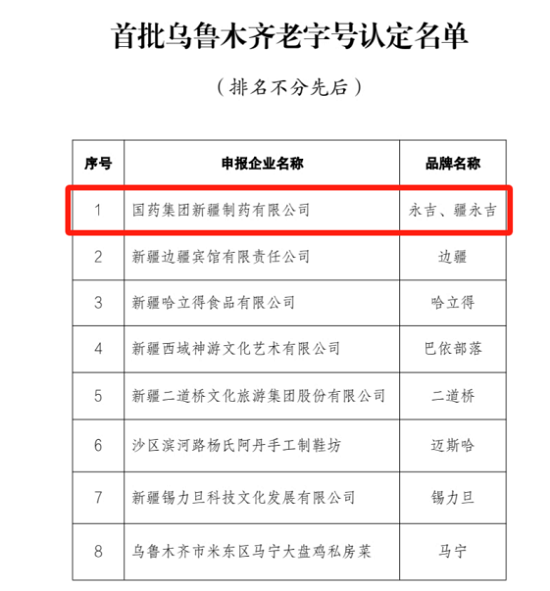 首批乌鲁木齐老字号认定名单

（排名不分先后）

| 序号 | 申报企业名称 | 品牌名称 |
|---|---|---|
| 1 | 国药集团新疆制药有限公司 | 永吉、疆永吉 |
| 2 | 新疆边疆宾馆有限责任公司 | 边疆 |
| 3 | 新疆哈立得食品有限公司 | 哈立得 |
| 4 | 新疆西域神游文化艺术有限公司 | 巴依部落 |
| 5 | 新疆二道桥文化旅游集团股份有限公司 | 二道桥 |
| 6 | 沙区滨河路杨氏阿丹手工制鞋坊 | 迈斯哈 |
| 7 | 新疆锡力旦科技文化发展有限公司 | 锡力旦 |
| 8 | 乌鲁木齐市米东区马宁大盘鸡私房菜 | 马宁 |